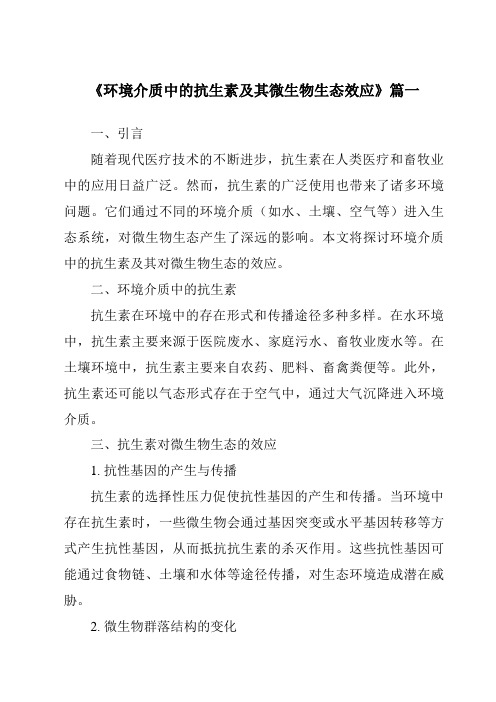 《环境介质中的抗生素及其微生物生态效应》篇一

一、引言

随着现代医疗技术的不断进步，抗生素在人类医疗和畜牧业中的应用日益广泛。然而，抗生素的广泛使用也带来了诸多环境问题。它们通过不同的环境介质（如水、土壤、空气等）进入生态系统，对微生物生态产生了深远的影响。本文将探讨环境介质中的抗生素及其对微生物生态的效应。

二、环境介质中的抗生素

抗生素在环境中的存在形式和传播途径多种多样。在水环境中，抗生素主要来源于医院废水、家庭污水、畜牧业废水等。在土壤环境中，抗生素主要来自农药、肥料、畜禽粪便等。此外，抗生素还可能以气态形式存在于空气中，通过大气沉降进入环境介质。

三、抗生素对微生物生态的效应

1. 抗性基因的产生与传播

抗生素的选择性压力促使抗性基因的产生和传播。当环境中存在抗生素时，一些微生物会通过基因突变或水平基因转移等方式产生抗性基因，从而抵抗抗生素的杀灭作用。这些抗性基因可能通过食物链、土壤和水体等途径传播，对生态环境造成潜在威胁。

2. 微生物群落结构的变化